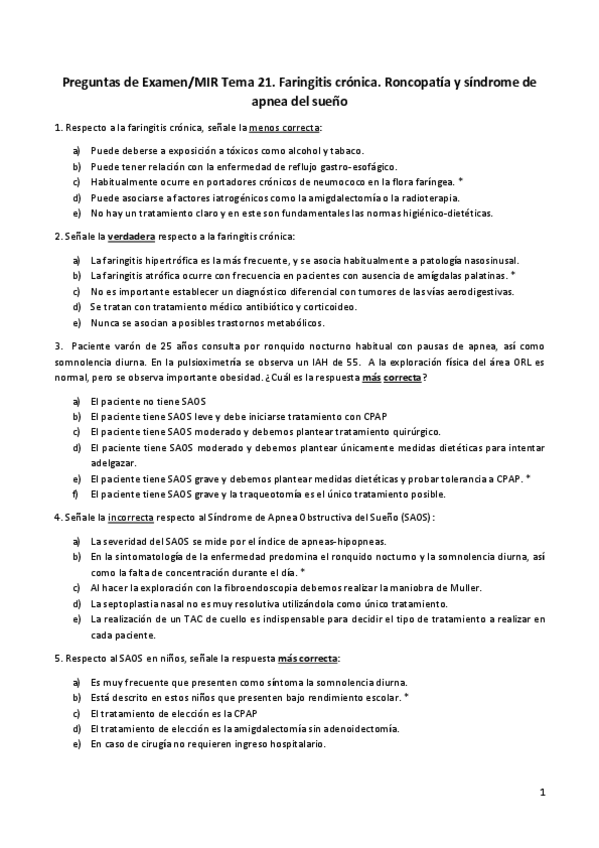 Preguntas de Examen/MIR Tema 21. Faringitis crónica. Roncopatía y síndrome de apnea del sueño

1. Respecto a la faringitis crónica, señale la menos correcta:

a) Puede deberse a exposición a tóxicos como alcohol y tabaco.
b) Puede tener relación con la enfermedad de reflujo gastro-esofágico.
c) Habitualmente ocurre en portadores crónicos de neumococo en la flora faríngea. *
d) Puede asociarse a factores iatrogénicos como la amigdalectomía o la radioterapia.
e) No hay un tratamiento claro y en este son fundamentales las normas higiénico-dietéticas.

2. Señale la verdadera respecto a la faringitis crónica:

a) La faringitis hipertrófica es la más frecuente, y se asocia habitualmente a patología nasosinusal.
b) La faringitis atrófica ocurre con frecuencia en pacientes con ausencia de amígdalas palatinas. *
c) No es importante establecer un diagnóstico diferencial con tumores de las vías aerodigestivas.
d) Se tratan con tratamiento médico antibiótico y corticoideo.
e) Nunca se asocian a posibles trastornos metabólicos.

3. Paciente varón de 25 años consulta por ronquido nocturno habitual con pausas de apnea, así como somnolencia diurna. En la pulsioximetría se observa un IAH de 55. A la exploración física del área ORL es normal, pero se observa importante obesidad. ¿Cuál es la respuesta más correcta?

a) El paciente no tiene SAOS
b) El paciente tiene SAOS leve y debe iniciarse tratamiento con CPAP
c) El paciente tiene SAOS moderado y debemos plantear tratamiento quirúrgico.
d) El paciente tiene SAOS moderado y debemos plantear únicamente medidas dietéticas para intentar adelgazar.
e) El paciente tiene SAOS grave y debemos plantear medidas dietéticas y probar tolerancia a CPAP. *
f) El paciente tiene SAOS grave y la traqueotomía es el único tratamiento posible.

4. Señale la incorrecta respecto al Síndrome de Apnea Obstructiva del Sueño (SAOS):

a) La severidad del SAOS se mide por el índice de apneas-hipopneas.
b) En la sintomatología de la enfermedad predomina el ronquido nocturno y la somnolencia diurna, así como la falta de concentración durante el día. *
c) Al hacer la exploración con la fibroendoscopia debemos realizar la maniobra de Muller.
d) La septoplastia nasal no es muy resolutiva utilizándola como único tratamiento.
e) La realización de un TAC de cuello es indispensable para decidir el tipo de tratamiento a realizar en cada paciente.

5. Respecto al SAOS en niños, señale la respuesta más correcta:

a) Es muy frecuente que presenten como síntoma la somnolencia diurna.
b) Está descrito en estos niños que presenten bajo rendimiento escolar. *
c) El tratamiento de elección es la CPAP
d) El tratamiento de elección es la amigdalectomía sin adenoidectomía.
e) En caso de cirugía no requieren ingreso hospitalario.

1